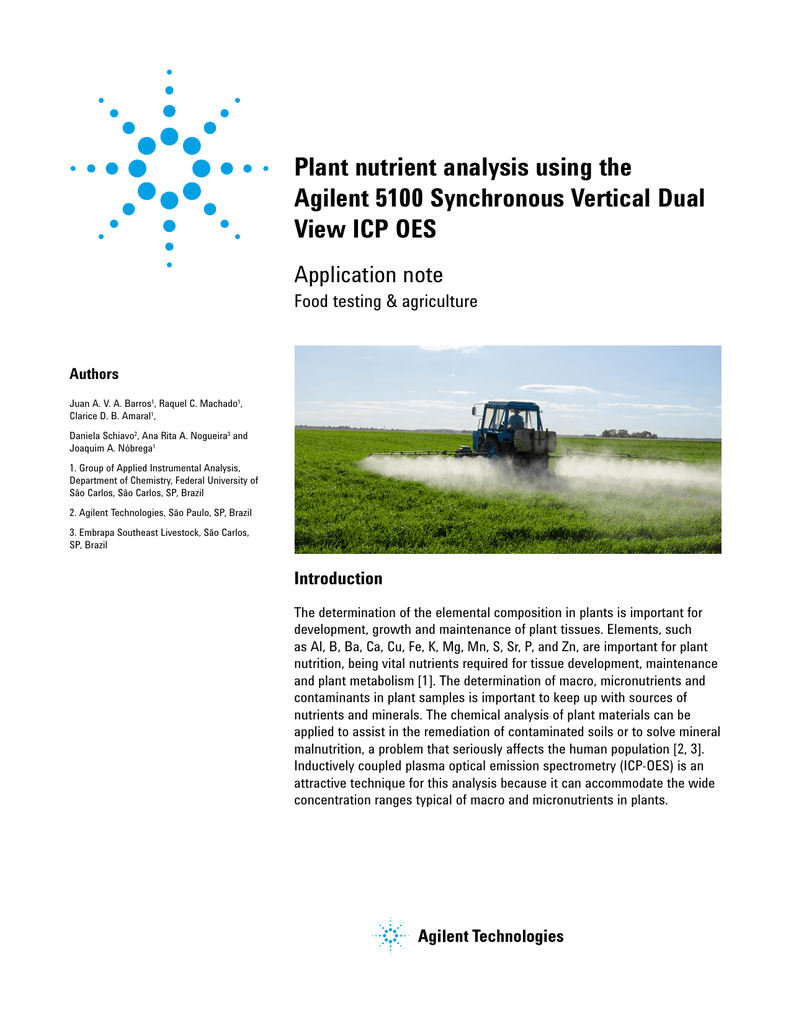 Plant nutrient analysis using the Agilent 5100 Synchronous Vertical Dual View ICP OES

Application note

Food testing & agriculture

Authors

Juan A. V. A. Barros$^1$, Raquel C. Machado$^1$, Clarice D. B. Amaral$^1$,

Daniela Schiavo$^2$, Ana Rita A. Nogueira$^3$ and Joaquim A. Nóbrega$^1$

1. Group of Applied Instrumental Analysis, Department of Chemistry, Federal University of São Carlos, São Carlos, SP, Brazil

2. Agilent Technologies, São Paulo, SP, Brazil

3. Embrapa Southeast Livestock, São Carlos, SP, Brazil

Introduction

The determination of the elemental composition in plants is important for development, growth and maintenance of plant tissues. Elements, such as Al, B, Ba, Ca, Cu, Fe, K, Mg, Mn, S, Sr, P, and Zn, are important for plant nutrition, being vital nutrients required for tissue development, maintenance and plant metabolism [1]. The determination of macro, micronutrients and contaminants in plant samples is important to keep up with sources of nutrients and minerals. The chemical analysis of plant materials can be applied to assist in the remediation of contaminated soils or to solve mineral malnutrition, a problem that seriously affects the human population [2, 3]. Inductively coupled plasma optical emission spectrometry (ICP-OES) is an attractive technique for this analysis because it can accommodate the wide concentration ranges typical of macro and micronutrients in plants.

Agilent Technologies